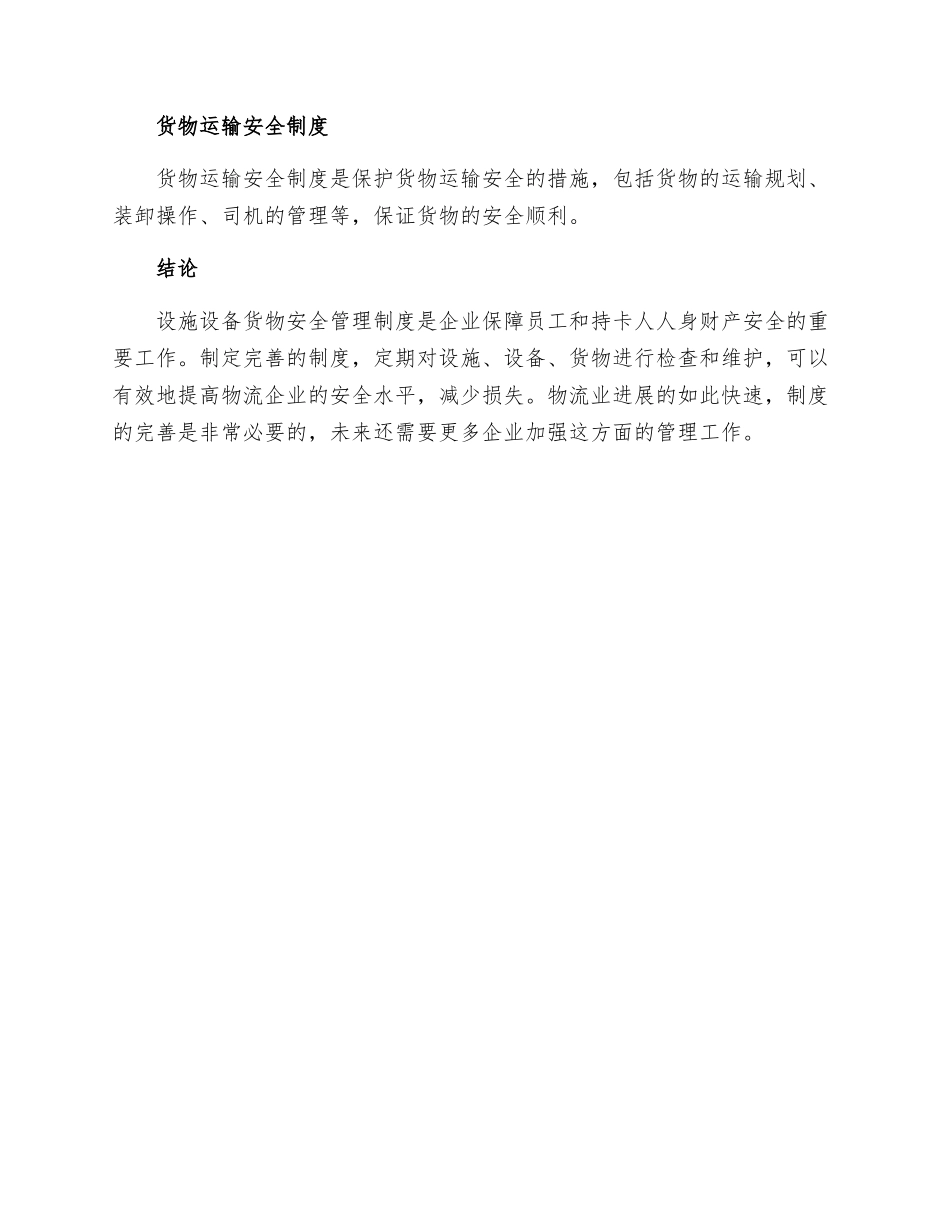 货物运输安全制度

货物运输安全制度是保护货物运输安全的措施，包括货物的运输规划、装卸操作、司机的管理等，保证货物的安全顺利。

结论

设施设备货物安全管理制度是企业保障员工和持卡人人身财产安全的重要工作。制定完善的制度，定期对设施、设备、货物进行检查和维护，可以有效地提高物流企业的安全水平，减少损失。物流业进展的如此快速，制度的完善是非常必要的，未来还需要更多企业加强这方面的管理工作。